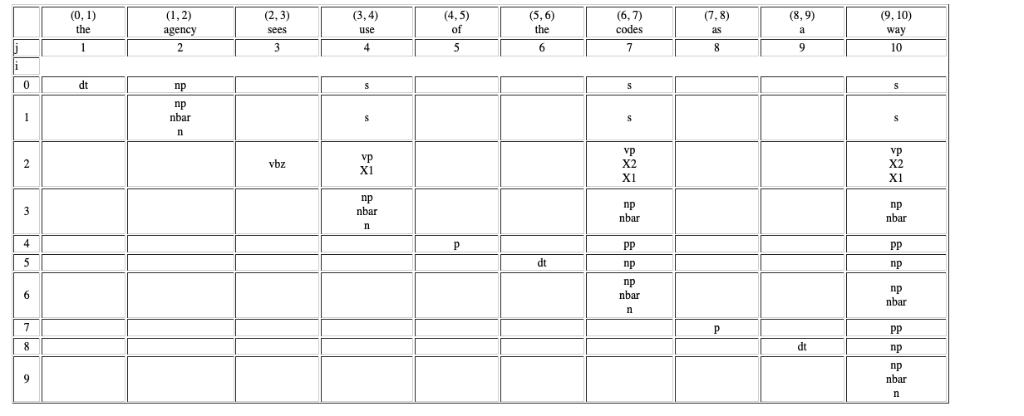 |   | (0, 1) the | (1, 2) agency | (2, 3) sees | (3, 4) use | (4, 5) of | (5, 6) the | (6, 7) codes | (7, 8) as | (8, 9) a | (9, 10) way |
|---|---|---|---|---|---|---|---|---|---|---|
| j | 1 | 2 | 3 | 4 | 5 | 6 | 7 | 8 | 9 | 10 |
| i | | | | | | | | | | |
| 0 | dt | np | | s | | | s | | | s |
| 1 | | np nbar n | | s | | | s | | | s |
| 2 | | | vbz | vp X1 | | | vp X2 X1 | | | vp X2 X1 |
| 3 | | | | np nbar n | | | np nbar | | | np nbar |
| 4 | | | | | p | | pp | | | pp |
| 5 | | | | | | dt | np | | | np |
| 6 | | | | | | | np nbar n | | | np nbar |
| 7 | | | | | | | | p | | pp |
| 8 | | | | | | | | | dt | np |
| 9 | | | | | | | | | | np nbar n |